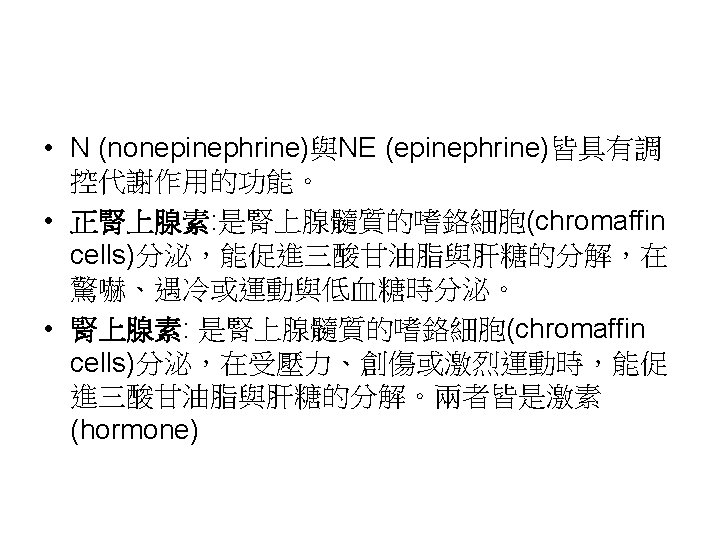 • N (nonepinephrine)與NE (epinephrine)皆具有調控代謝作用的功能。

• 正腎上腺素:是腎上腺髓質的嗜鉻細胞(chromaffin cells)分泌，能促進三酸甘油脂與肝糖的分解，在驚嚇、遇冷或運動與低血糖時分泌。

• 腎上腺素: 是腎上腺髓質的嗜鉻細胞(chromaffin cells)分泌，在受壓力、創傷或激烈運動時，能促進三酸甘油脂與肝糖的分解。兩者皆是激素(hormone)